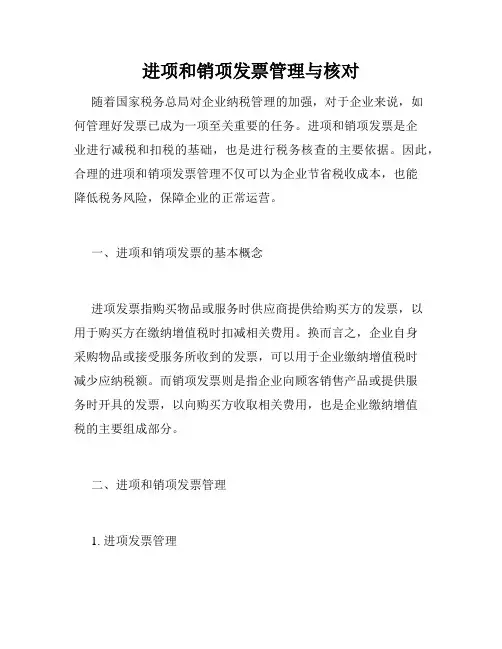 进项和销项发票管理与核对

随着国家税务总局对企业纳税管理的加强，对于企业来说，如何管理好发票已成为一项至关重要的任务。进项和销项发票是企业进行减税和扣税的基础，也是进行税务核查的主要依据。因此，合理的进项和销项发票管理不仅可以为企业节省税收成本，也能降低税务风险，保障企业的正常运营。

一、进项和销项发票的基本概念

进项发票指购买物品或服务时供应商提供给购买方的发票，以用于购买方在缴纳增值税时扣减相关费用。换而言之，企业自身采购物品或接受服务所收到的发票，可以用于企业缴纳增值税时减少应纳税额。而销项发票则是指企业向顾客销售产品或提供服务时开具的发票，以向购买方收取相关费用，也是企业缴纳增值税的主要组成部分。

二、进项和销项发票管理

1. 进项发票管理